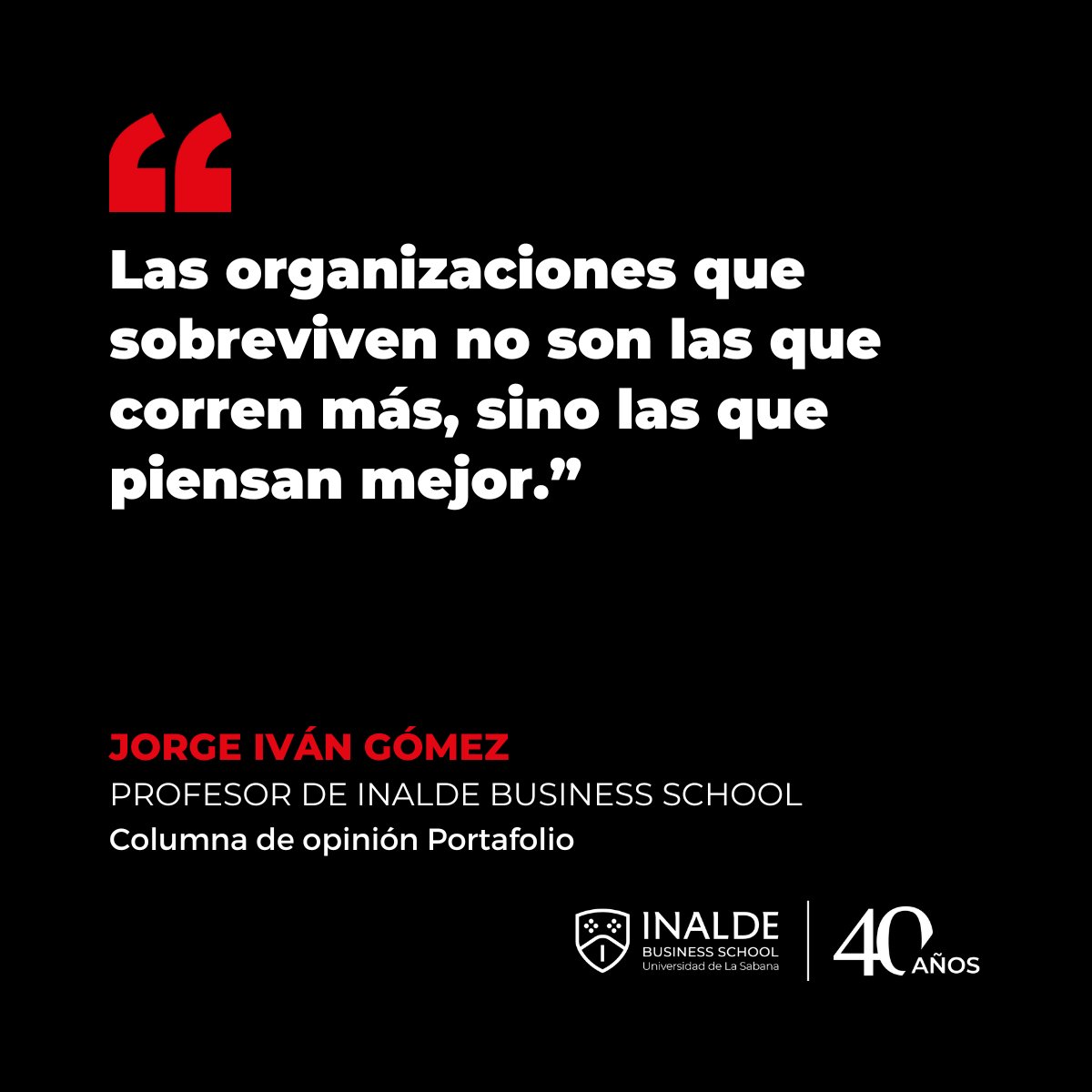 “

Las organizaciones que sobreviven no son las que corren más, sino las que piensan mejor.”

JORGE IVÁN GÓMEZ
PROFESOR DE INALDE BUSINESS SCHOOL
Columna de opinión Portafolio

INALDE
BUSINESS SCHOOL
Universidad de La Sabana

40 AÑOS